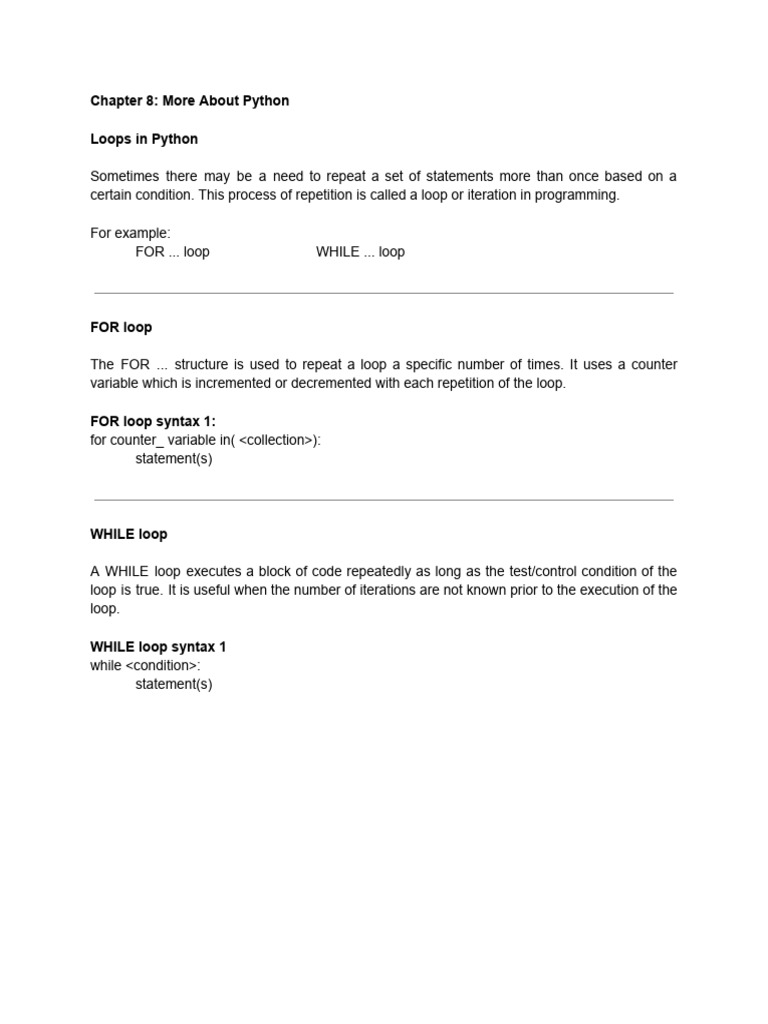 Chapter 8: More About Python

Loops in Python

Sometimes there may be a need to repeat a set of statements more than once based on a certain condition. This process of repetition is called a loop or iteration in programming.

For example:
FOR ... loop WHILE ... loop

FOR loop

The FOR ... structure is used to repeat a loop a specific number of times. It uses a counter variable which is incremented or decremented with each repetition of the loop.

FOR loop syntax 1:
for counter_ variable in( <collection>):
statement(s)

WHILE loop

A WHILE loop executes a block of code repeatedly as long as the test/control condition of the loop is true. It is useful when the number of iterations are not known prior to the execution of the loop.

WHILE loop syntax 1
while <condition>:
statement(s)